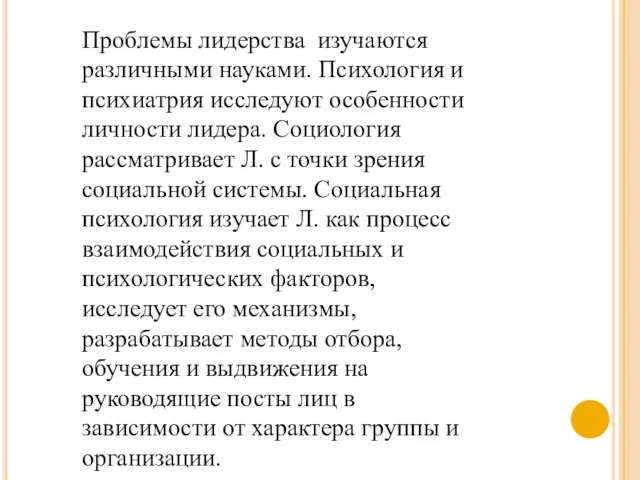 Проблемы лидерства изучаются различными науками. Психология и психиатрия исследуют особенности личности лидера. Социология рассматривает Л. с точки зрения социальной системы. Социальная психология изучает Л. как процесс взаимодействия социальных и психологических факторов, исследует его механизмы, разрабатывает методы отбора, обучения и выдвижения на руководящие посты лиц в зависимости от характера группы и организации.